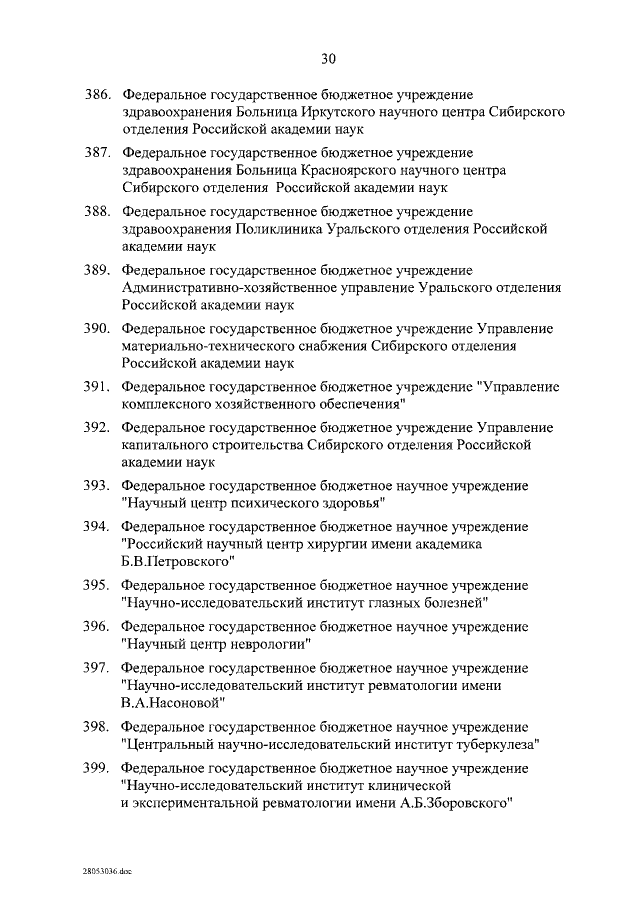 30

386. Федеральное государственное бюджетное учреждение здравоохранения Больница Иркутского научного центра Сибирского отделения Российской академии наук

387. Федеральное государственное бюджетное учреждение здравоохранения Больница Красноярского научного центра Сибирского отделения Российской академии наук

388. Федеральное государственное бюджетное учреждение здравоохранения Поликлиника Уральского отделения Российской академии наук

389. Федеральное государственное бюджетное учреждение Административно-хозяйственное управление Уральского отделения Российской академии наук

390. Федеральное государственное бюджетное учреждение Управление материально-технического снабжения Сибирского отделения Российской академии наук

391. Федеральное государственное бюджетное учреждение "Управление комплексного хозяйственного обеспечения"

392. Федеральное государственное бюджетное учреждение Управление капитального строительства Сибирского отделения Российской академии наук

393. Федеральное государственное бюджетное научное учреждение "Научный центр психического здоровья"

394. Федеральное государственное бюджетное научное учреждение "Российский научный центр хирургии имени академика Б.В.Петровского"

395. Федеральное государственное бюджетное научное учреждение "Научно-исследовательский институт глазных болезней"

396. Федеральное государственное бюджетное научное учреждение "Научный центр неврологии"

397. Федеральное государственное бюджетное научное учреждение "Научно-исследовательский институт ревматологии имени В.А.Насоновой"

398. Федеральное государственное бюджетное научное учреждение "Центральный научно-исследовательский институт туберкулеза"

399. Федеральное государственное бюджетное научное учреждение "Научно-исследовательский институт клинической и экспериментальной ревматологии имени А.Б.Зборовского"

28053036.doc